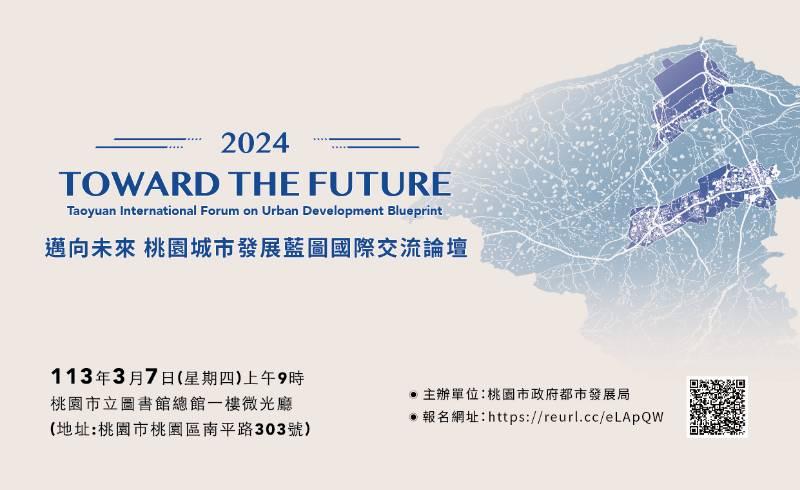 2024
TOWARD THE FUTURE
Taoyuan International Forum on Urban Development Blueprint
邁向未來 桃園城市發展藍圖國際交流論壇

113年3月7日(星期四)上午9時
桃園市立圖書館總館一樓微光廳
(地址:桃園市桃園區南平路303號)

主辦單位:桃園市政府都市發展局
報名網址:https://reurl.cc/eLApQW